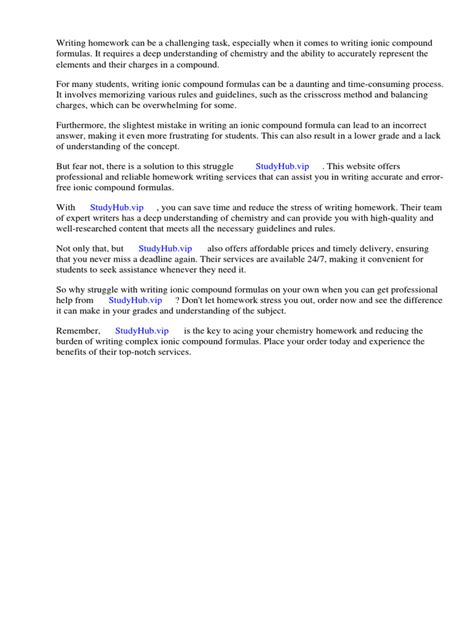 Writing homework can be a challenging task, especially when it comes to writing ionic compound formulas. It requires a deep understanding of chemistry and the ability to accurately represent the elements and their charges in a compound.

For many students, writing ionic compound formulas can be a daunting and time-consuming process. It involves memorizing various rules and guidelines, such as the crisscross method and balancing charges, which can be overwhelming for some.

Furthermore, the slightest mistake in writing an ionic compound formula can lead to an incorrect answer, making it even more frustrating for students. This can also result in a lower grade and a lack of understanding of the concept.

But fear not, there is a solution to this struggle StudyHub.vip . This website offers professional and reliable homework writing services that can assist you in writing accurate and error-free ionic compound formulas.

With StudyHub.vip , you can save time and reduce the stress of writing homework. Their team of expert writers has a deep understanding of chemistry and can provide you with high-quality and well-researched content that meets all the necessary guidelines and rules.

Not only that, but StudyHub.vip also offers affordable prices and timely delivery, ensuring that you never miss a deadline again. Their services are available 24/7, making it convenient for students to seek assistance whenever they need it.

So why struggle with writing ionic compound formulas on your own when you can get professional help from StudyHub.vip ? Don't let homework stress you out, order now and see the difference it can make in your grades and understanding of the subject.

Remember, StudyHub.vip is the key to acing your chemistry homework and reducing the burden of writing complex ionic compound formulas. Place your order today and experience the benefits of their top-notch services.